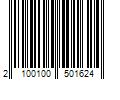 2 100100 501624